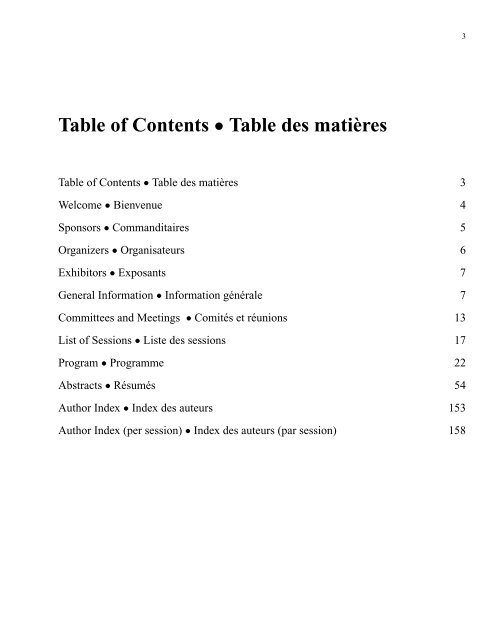 3

Table of Contents • Table des matières

Table of Contents • Table des matières 3

Welcome • Bienvenue 4

Sponsors • Commanditaires 5

Organizers • Organisateurs 6

Exhibitors • Exposants 7

General Information • Information générale 7

Committees and Meetings • Comités et réunions 13

List of Sessions • Liste des sessions 17

Program • Programme 22

Abstracts • Résumés 54

Author Index • Index des auteurs 153

Author Index (per session) • Index des auteurs (par session) 158